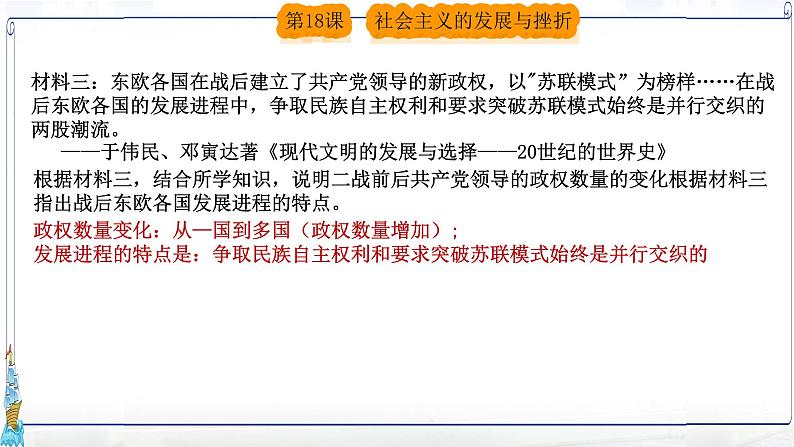 第18课 社会主义的发展与挫折

材料三：东欧各国在战后建立了共产党领导的新政权，以“苏联模式”为榜样……在战后东欧各国的发展进程中，争取民族自主权利和要求突破苏联模式始终是并行交织的两股潮流。

——于伟民、邓寅达著《现代文明的发展与选择——20世纪的世界史》

根据材料三，结合所学知识，说明二战前后共产党领导的政权数量的变化根据材料三指出战后东欧各国发展进程的特点。

政权数量变化：从一国到多国（政权数量增加）；
发展进程的特点是：争取民族自主权利和要求突破苏联模式始终是并行交织的